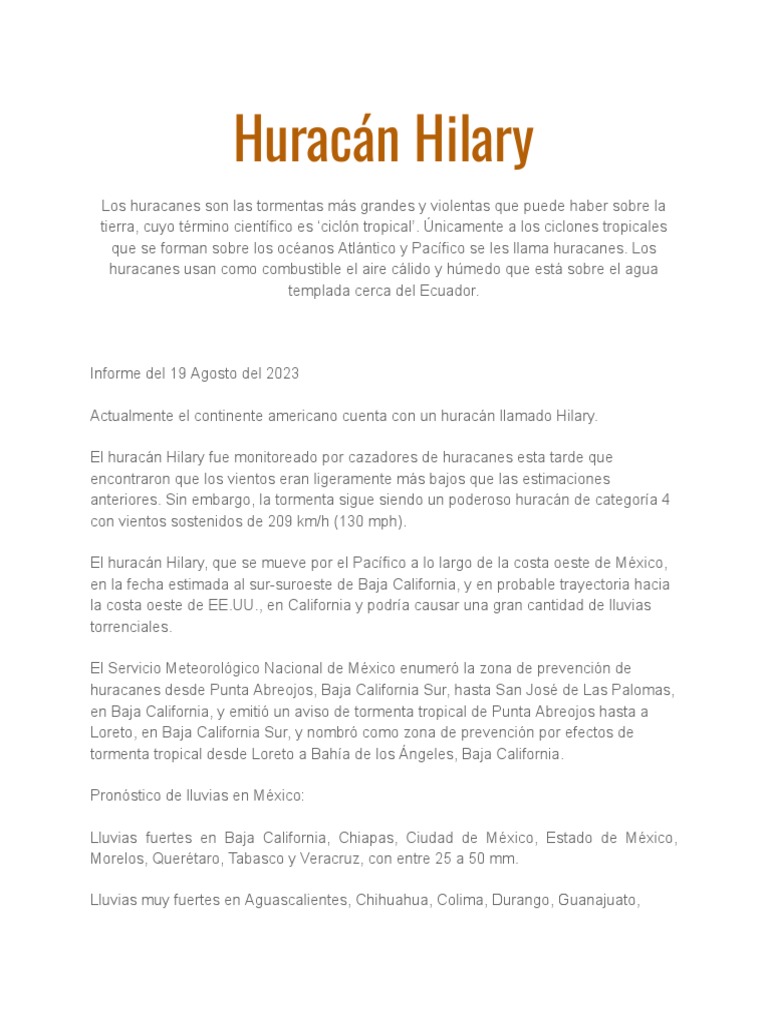 Huracán Hilary

Los huracanes son las tormentas más grandes y violentas que puede haber sobre la tierra, cuyo término científico es 'ciclón tropical'. Únicamente a los ciclones tropicales que se forman sobre los océanos Atlántico y Pacífico se les llama huracanes. Los huracanes usan como combustible el aire cálido y húmedo que está sobre el agua templada cerca del Ecuador.

Informe del 19 Agosto del 2023

Actualmente el continente americano cuenta con un huracán llamado Hilary.

El huracán Hilary fue monitoreado por cazadores de huracanes esta tarde que encontraron que los vientos eran ligeramente más bajos que las estimaciones anteriores. Sin embargo, la tormenta sigue siendo un poderoso huracán de categoría 4 con vientos sostenidos de 209 km/h (130 mph).

El huracán Hilary, que se mueve por el Pacífico a lo largo de la costa oeste de México, en la fecha estimada al sur-suroeste de Baja California, y en probable trayectoria hacia la costa oeste de EE.UU., en California y podría causar una gran cantidad de lluvias torrenciales.

El Servicio Meteorológico Nacional de México enumeró la zona de prevención de huracanes desde Punta Abreojos, Baja California Sur, hasta San José de Las Palomas, en Baja California, y emitió un aviso de tormenta tropical de Punta Abreojos hasta a Loreto, en Baja California Sur, y nombró como zona de prevención por efectos de tormenta tropical desde Loreto a Bahía de los Ángeles, Baja California.

Pronóstico de lluvias en México:

Lluvias fuertes en Baja California, Chiapas, Ciudad de México, Estado de México, Morelos, Querétaro, Tabasco y Veracruz, con entre 25 a 50 mm.

Lluvias muy fuertes en Aguascalientes, Chihuahua, Colima, Durango, Guanajuato,